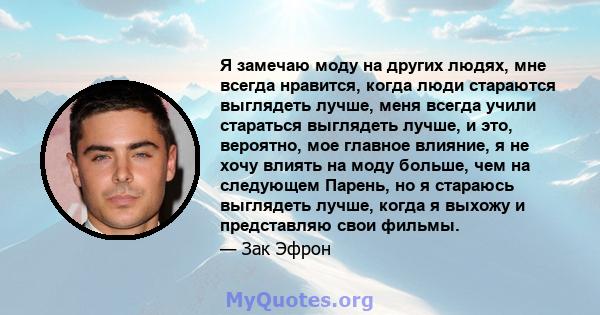 Я замечаю моду на других людях, мне всегда нравится, когда люди стараются выглядеть лучше, меня всегда учили стараться выглядеть лучше, и это, вероятно, мое главное влияние, я не хочу влиять на моду больше, чем на следующем Парень, но я стараюсь выглядеть лучше, когда я выхожу и представляю свои фильмы.

— Зак Эфрон

MyQuotes.org